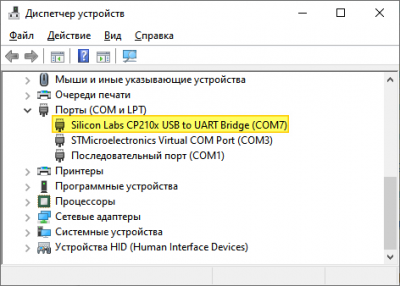 Диспетчер устройств

Файл Действие Вид Справка

Мыши и иные указывающие устройства
Очереди печати
Порты (COM и LPT)
Silicon Labs CP210x USB to UART Bridge (COM7)
STMicroelectronics Virtual COM Port (COM3)
Последовательный порт (COM1)
Принтеры
Программные устройства
Процессоры
Сетевые адаптеры
Системные устройства
Устройства HID (Human Interface Devices)